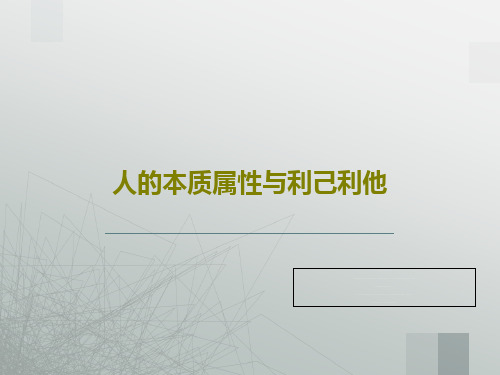 人的本质属性与利己利他